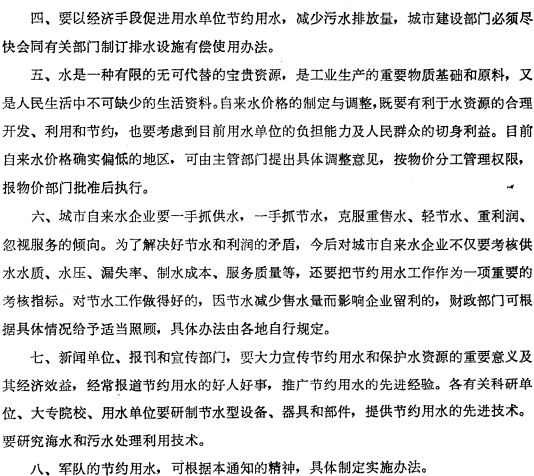 四、要以经济手段促进用水单位节约用水，减少污水排放量，城市建设部门必须尽快会同有关部门制订排水设施有偿使用办法。

五、水是一种有限的无可代替的宝贵资源，是工业生产的重要物质基础和原料，又是人民生活中不可缺少的生活资料。自来水价格的制定与调整，既要有利于水资源的合理开发、利用和节约，也要考虑到目前用水单位的负担能力及人民群众的切身利益。目前自来水价格确实偏低的地区，可由主管部门提出具体调整意见，按物价分工管理权限，报物价部门批准后执行。

六、城市自来水企业要一手抓供水，一手抓节水，克服重售水、轻节水、重利润、忽视服务的倾向。为了解决好节水和利润的矛盾，今后对城市自来水企业不仅要考核供水水质、水压、漏失率、制水成本、服务质量等，还要把节约用水工作作为一项重要的考核指标。对节水工作做得好的，因节水减少售水量而影响企业留利的，财政部门可根据具体情况给予适当照顾，具体办法由各地自行规定。

七、新闻单位、报刊和宣传部门，要大力宣传节约用水和保护水资源的重要意义及其经济效益，经常报道节约用水的好人好事，推广节约用水的先进经验。各有关科研单位、大专院校、用水单位要研制节水型设备、器具和部件，提供节约用水的先进技术。要研究海水和污水处理利用技术。

八、军队的节约用水，可根据本通知的精神，具体制定实施办法。